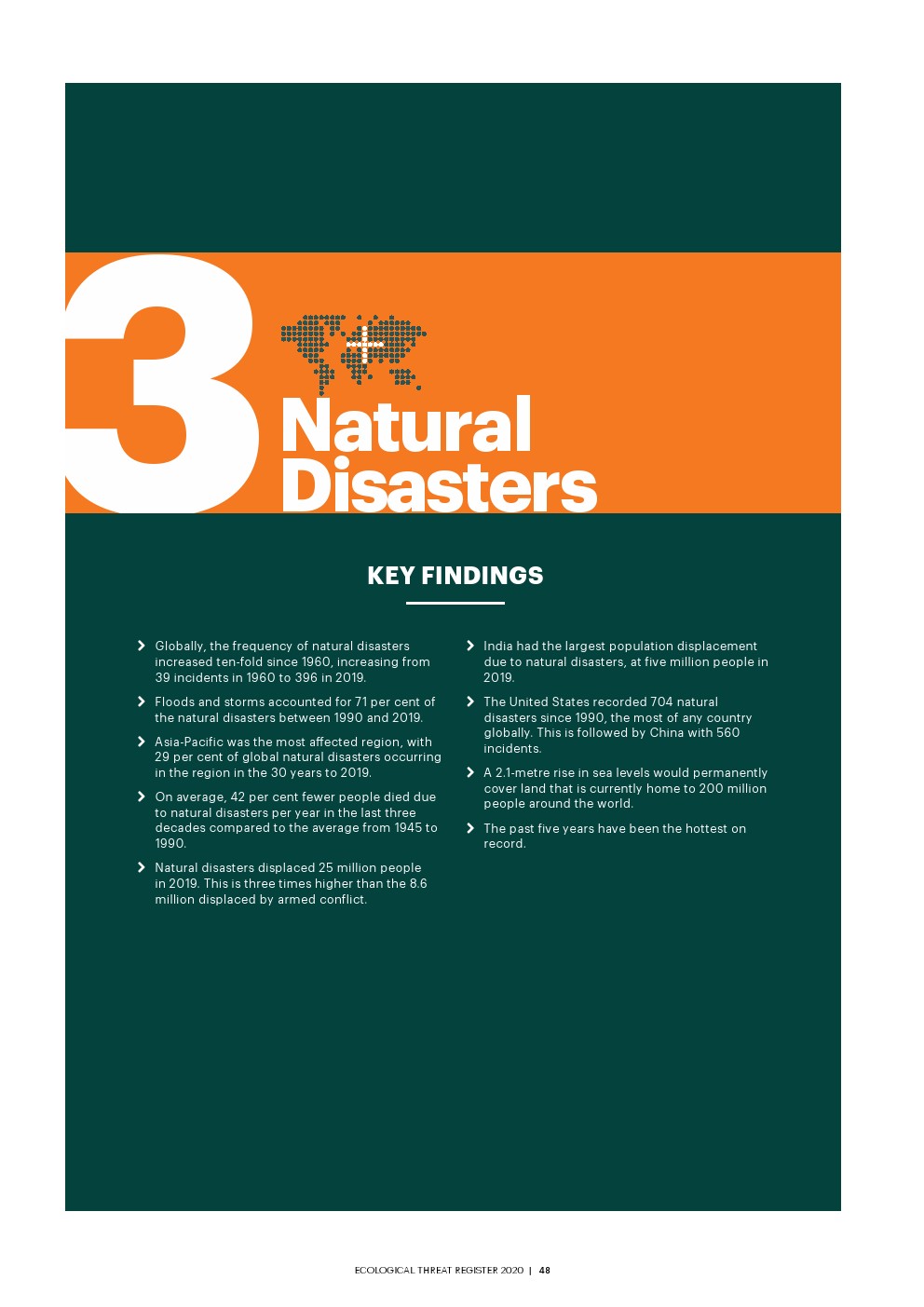 3

Natural Disasters

KEY FINDINGS

Globally, the frequency of natural disasters increased ten-fold since 1960, increasing from 39 incidents in 1960 to 396 in 2019.

Floods and storms accounted for 71 per cent of the natural disasters between 1990 and 2019.

Asia-Pacific was the most affected region, with 29 per cent of global natural disasters occurring in the region in the 30 years to 2019.

On average, 42 per cent fewer people died due to natural disasters per year in the last three decades compared to the average from 1945 to 1990.

Natural disasters displaced 25 million people in 2019. This is three times higher than the 8.6 million displaced by armed conflict.

India had the largest population displacement due to natural disasters, at five million people in 2019.

The United States recorded 704 natural disasters since 1990, the most of any country globally. This is followed by China with 560 incidents.

A 2.1-metre rise in sea levels would permanently cover land that is currently home to 200 million people around the world.

The past five years have been the hottest on record.

ECOLOGICAL THREAT REGISTER 2020 | 48